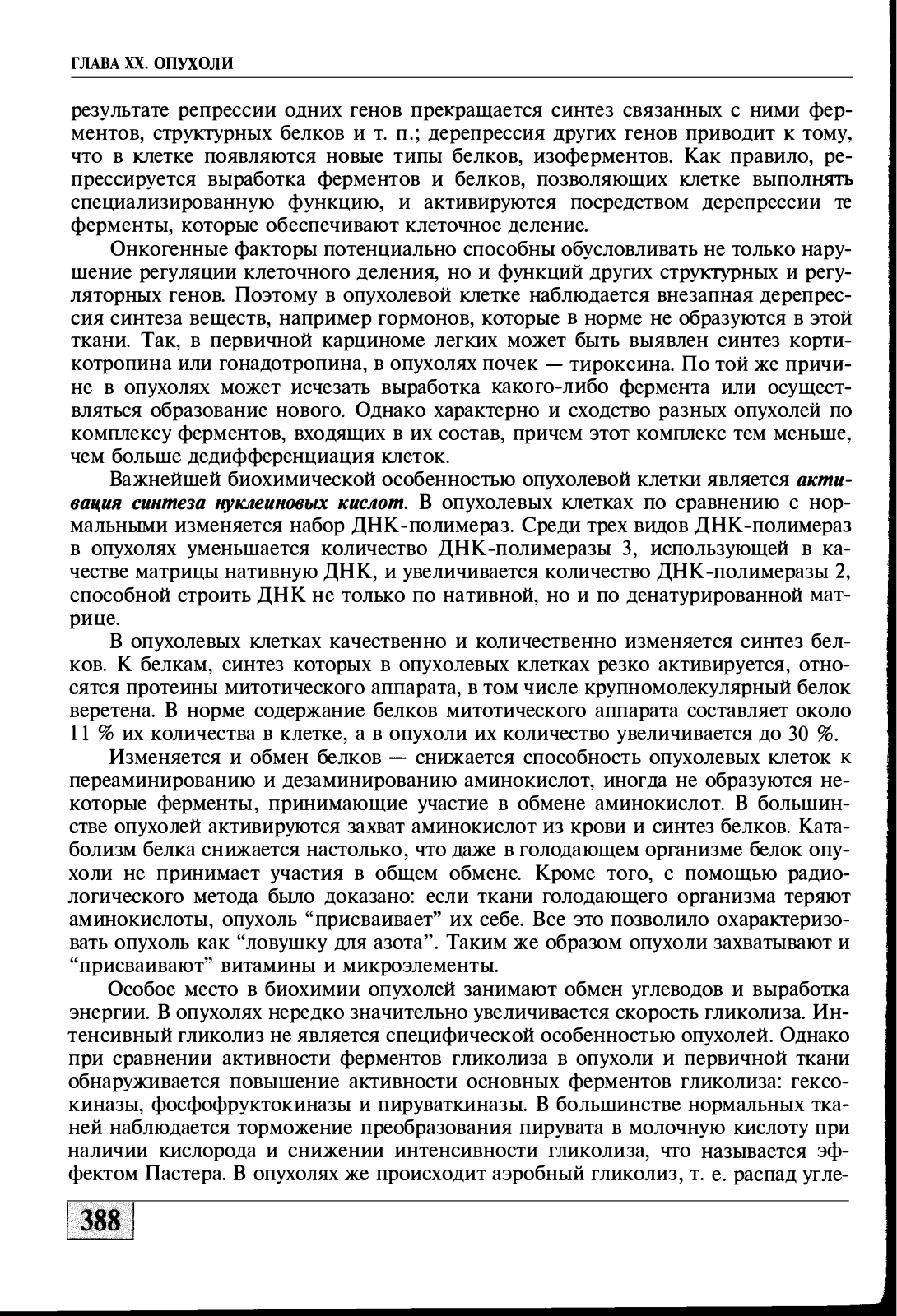 ГЛАВА XX. ОПУХОЛИ

результате репрессии одних генов прекращается синтез связанных с ними ферментов, структурных белков и т. п.; дерепрессия других генов приводит к тому, что в клетке появляются новые типы белков, изоферментов. Как правило, репрессируется выработка ферментов и белков, позволяющих клетке выполнять специализированную функцию, и активируются посредством дерепрессии те ферменты, которые обеспечивают клеточное деление.

Онкогенные факторы потенциально способны обусловливать не только нарушение регуляции клеточного деления, но и функций других структурных и регуляторных генов. Поэтому в опухолевой клетке наблюдается внезапная дерепрессия синтеза веществ, например гормонов, которые в норме не образуются в этой ткани. Так, в первичной карциноме легких может быть выявлен синтез кортикотропина или гонадотропина, в опухолях почек — тироксина. По той же причине в опухолях может исчезать выработка какого-либо фермента или осуществляться образование нового. Однако характерно и сходство разных опухолей по комплексу ферментов, входящих в их состав, причем этот комплекс тем меньше, чем больше дедифференциация клеток.

Важнейшей биохимической особенностью опухолевой клетки является активация синтеза нуклеиновых кислот. В опухолевых клетках по сравнению с нормальными изменяется набор ДНК-полимераз. Среди трех видов ДНК-полимераз в опухолях уменьшается количество ДНК-полимеразы 3, использующей в качестве матрицы нативную ДНК, и увеличивается количество ДНК-полимеразы 2, способной строить ДНК не только по нативной, но и по денатурированной матрице.

В опухолевых клетках качественно и количественно изменяется синтез белков. К белкам, синтез которых в опухолевых клетках резко активируется, относятся протеины митотического аппарата, в том числе крупномолекулярный белок веретена. В норме содержание белков митотического аппарата составляет около 11 % их количества в клетке, а в опухоли их количество увеличивается до 30 %.

Изменяется и обмен белков — снижается способность опухолевых клеток к переаминированию и дезаминированию аминокислот, иногда не образуются некоторые ферменты, принимающие участие в обмене аминокислот. В большинстве опухолей активируются захват аминокислот из крови и синтез белков. Катаболизм белка снижается настолько, что даже в голодающем организме белок опухоли не принимает участия в общем обмене. Кроме того, с помощью радиологического метода было доказано: если ткани голодающего организма теряют аминокислоты, опухоль “присваивает” их себе. Все это позволило охарактеризовать опухоль как “ловушку для азота”. Таким же образом опухоли захватывают и “присваивают” витамины и микроэлементы.

Особое место в биохимии опухолей занимают обмен углеводов и выработка энергии. В опухолях нередко значительно увеличивается скорость гликолиза. Интенсивный гликолиз не является специфической особенностью опухолей. Однако при сравнении активности ферментов гликолиза в опухоли и первичной ткани обнаруживается повышение активности основных ферментов гликолиза: гексокиназы, фосфофруктокиназы и пируваткиназы. В большинстве нормальных тканей наблюдается торможение преобразования пирувата в молочную кислоту при наличии кислорода и снижении интенсивности гликолиза, что называется эффектом Пастера. В опухолях же происходит аэробный гликолиз, т. е. распад угле-

388